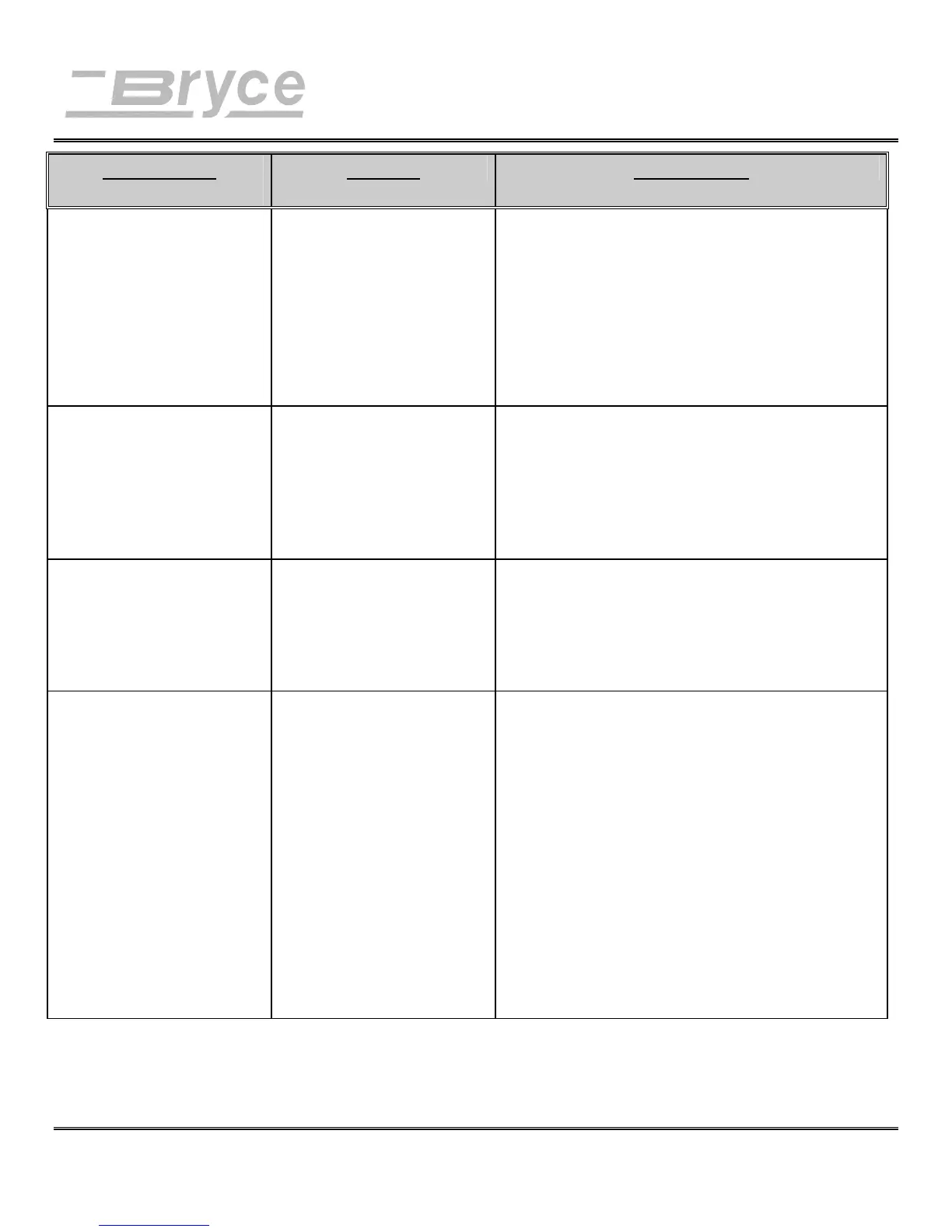 Bryce